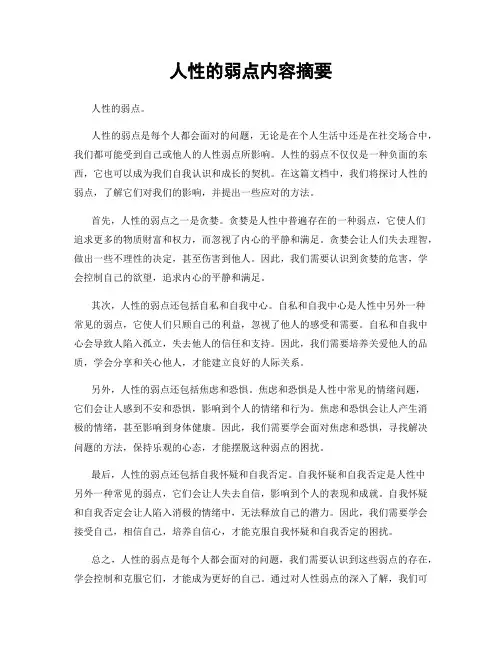 人性的弱点内容摘要

人性的弱点。

人性的弱点是每个人都会面对的问题，无论是在个人生活中还是在社交场合中，我们都可能受到自己或他人的人性弱点所影响。人性的弱点不仅仅是一种负面的东西，它也可以成为我们自我认识和成长的契机。在这篇文档中，我们将探讨人性的弱点，了解它们对我们的影响，并提出一些应对的方法。

首先，人性的弱点之一是贪婪。贪婪是人性中普遍存在的一种弱点，它使人们追求更多的物质财富和权力，而忽视了内心的平静和满足。贪婪会让人们失去理智，做出一些不理性的决定，甚至伤害到他人。因此，我们需要认识到贪婪的危害，学会控制自己的欲望，追求内心的平静和满足。

其次，人性的弱点还包括自私和自我中心。自私和自我中心是人性中另外一种常见的弱点，它使人们只顾自己的利益，忽视了他人的感受和需要。自私和自我中心会导致人陷入孤立，失去他人的信任和支持。因此，我们需要培养关爱他人的品质，学会分享和关心他人，才能建立良好的人际关系。

另外，人性的弱点还包括焦虑和恐惧。焦虑和恐惧是人性中常见的情绪问题，它们会让人感到不安和恐惧，影响到个人的情绪和行为。焦虑和恐惧会让人产生消极的情绪，甚至影响到身体健康。因此，我们需要学会面对焦虑和恐惧，寻找解决问题的方法，保持乐观的心态，才能摆脱这种弱点的困扰。

最后，人性的弱点还包括自我怀疑和自我否定。自我怀疑和自我否定是人性中另外一种常见的弱点，它们会让人失去自信，影响到个人的表现和成就。自我怀疑和自我否定会让人陷入消极的情绪中，无法释放自己的潜力。因此，我们需要学会接受自己，相信自己，培养自信心，才能克服自我怀疑和自我否定的困扰。

总之，人性的弱点是每个人都会面对的问题，我们需要认识到这些弱点的存在，学会控制和克服它们，才能成为更好的自己。通过对人性弱点的深入了解，我们可